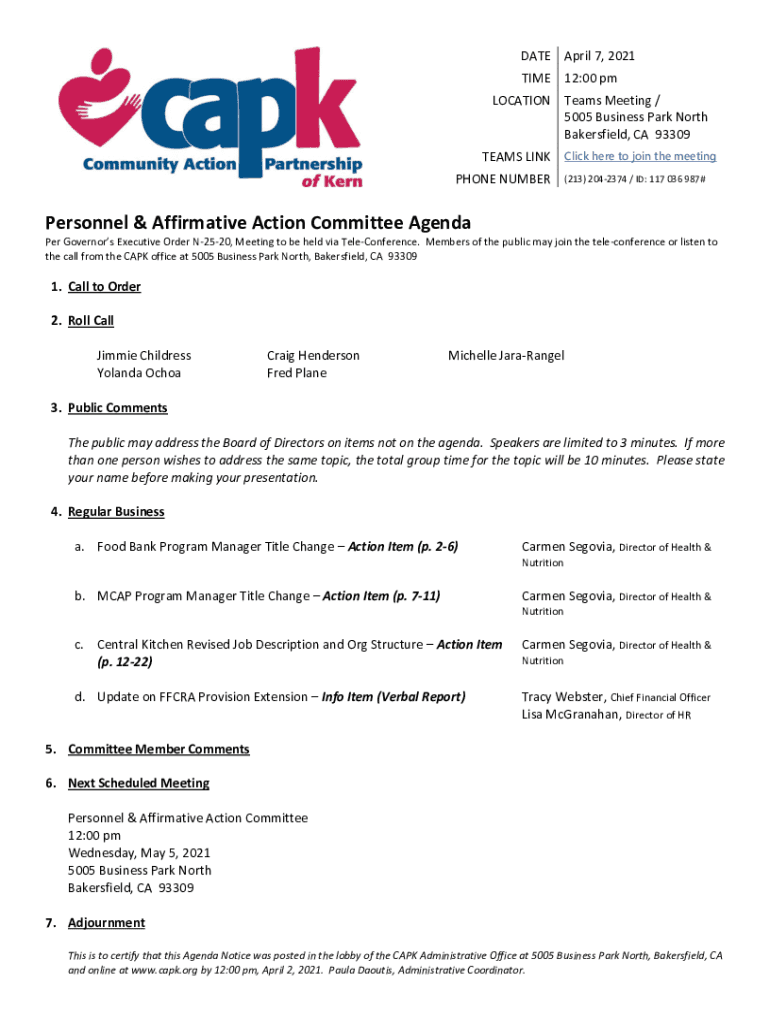 capk
Community Action Partnership of Kern

| DATE | April 7, 2021 |
|---|---|
| TIME | 12:00 pm |
| LOCATION | Teams Meeting / 5005 Business Park North Bakersfield, CA 93309 |
| TEAMS LINK | Click here to join the meeting |
| PHONE NUMBER | (213) 204-2374 / ID: 117 036 987# |

Personnel & Affirmative Action Committee Agenda

Per Governor's Executive Order N-25-20, Meeting to be held via Tele-Conference. Members of the public may join the tele-conference or listen to the call from the CAPK office at 5005 Business Park North, Bakersfield, CA 93309

1. Call to Order

2. Roll Call

Jimmie Childress
Yolanda Ochoa
Craig Henderson
Fred Plane
Michelle Jara-Rangel

3. Public Comments

The public may address the Board of Directors on items not on the agenda. Speakers are limited to 3 minutes. If more than one person wishes to address the same topic, the total group time for the topic will be 10 minutes. Please state your name before making your presentation.

4. Regular Business

a. Food Bank Program Manager Title Change – Action Item (p. 2-6)
Carmen Segovia, Director of Health & Nutrition

b. MCAP Program Manager Title Change – Action Item (p. 7-11)
Carmen Segovia, Director of Health & Nutrition

c. Central Kitchen Revised Job Description and Org Structure – Action Item (p. 12-22)
Carmen Segovia, Director of Health & Nutrition

d. Update on FFCRA Provision Extension – Info Item (Verbal Report)
Tracy Webster, Chief Financial Officer
Lisa McGranahan, Director of HR

5. Committee Member Comments

6. Next Scheduled Meeting

Personnel & Affirmative Action Committee
12:00 pm
Wednesday, May 5, 2021
5005 Business Park North
Bakersfield, CA 93309

7. Adjournment

This is to certify that this Agenda Notice was posted in the lobby of the CAPK Administrative Office at 5005 Business Park North, Bakersfield, CA and online at www.capk.org by 12:00 pm, April 2, 2021. Paula Daoutis, Administrative Coordinator.